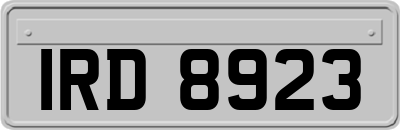 IRD 8923